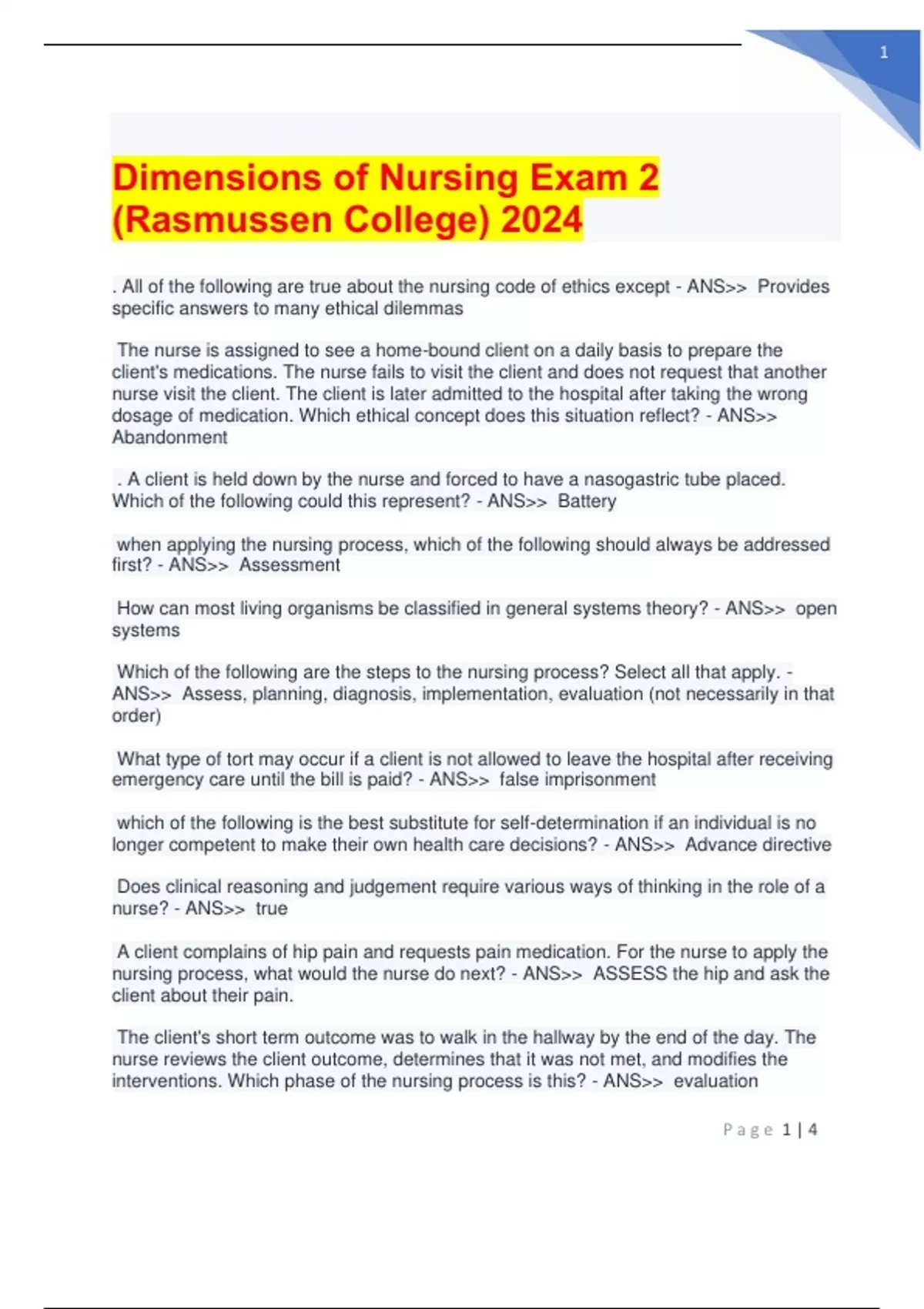 1

Dimensions of Nursing Exam 2 (Rasmussen College) 2024

. All of the following are true about the nursing code of ethics except - ANS>> Provides specific answers to many ethical dilemmas

The nurse is assigned to see a home-bound client on a daily basis to prepare the client's medications. The nurse fails to visit the client and does not request that another nurse visit the client. The client is later admitted to the hospital after taking the wrong dosage of medication. Which ethical concept does this situation reflect? - ANS>> Abandonment

. A client is held down by the nurse and forced to have a nasogastric tube placed. Which of the following could this represent? - ANS>> Battery

when applying the nursing process, which of the following should always be addressed first? - ANS>> Assessment

How can most living organisms be classified in general systems theory? - ANS>> open systems

Which of the following are the steps to the nursing process? Select all that apply. - ANS>> Assess, planning, diagnosis, implementation, evaluation (not necessarily in that order)

What type of tort may occur if a client is not allowed to leave the hospital after receiving emergency care until the bill is paid? - ANS>> false imprisonment

which of the following is the best substitute for self-determination if an individual is no longer competent to make their own health care decisions? - ANS>> Advance directive

Does clinical reasoning and judgement require various ways of thinking in the role of a nurse? - ANS>> true

A client complains of hip pain and requests pain medication. For the nurse to apply the nursing process, what would the nurse do next? - ANS>> ASSESS the hip and ask the client about their pain.

The client's short term outcome was to walk in the hallway by the end of the day. The nurse reviews the client outcome, determines that it was not met, and modifies the interventions. Which phase of the nursing process is this? - ANS>> evaluation

Page 1 | 4